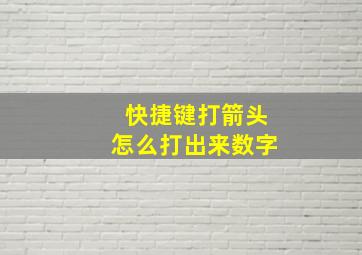 快捷键打箭头
怎么打出来数字